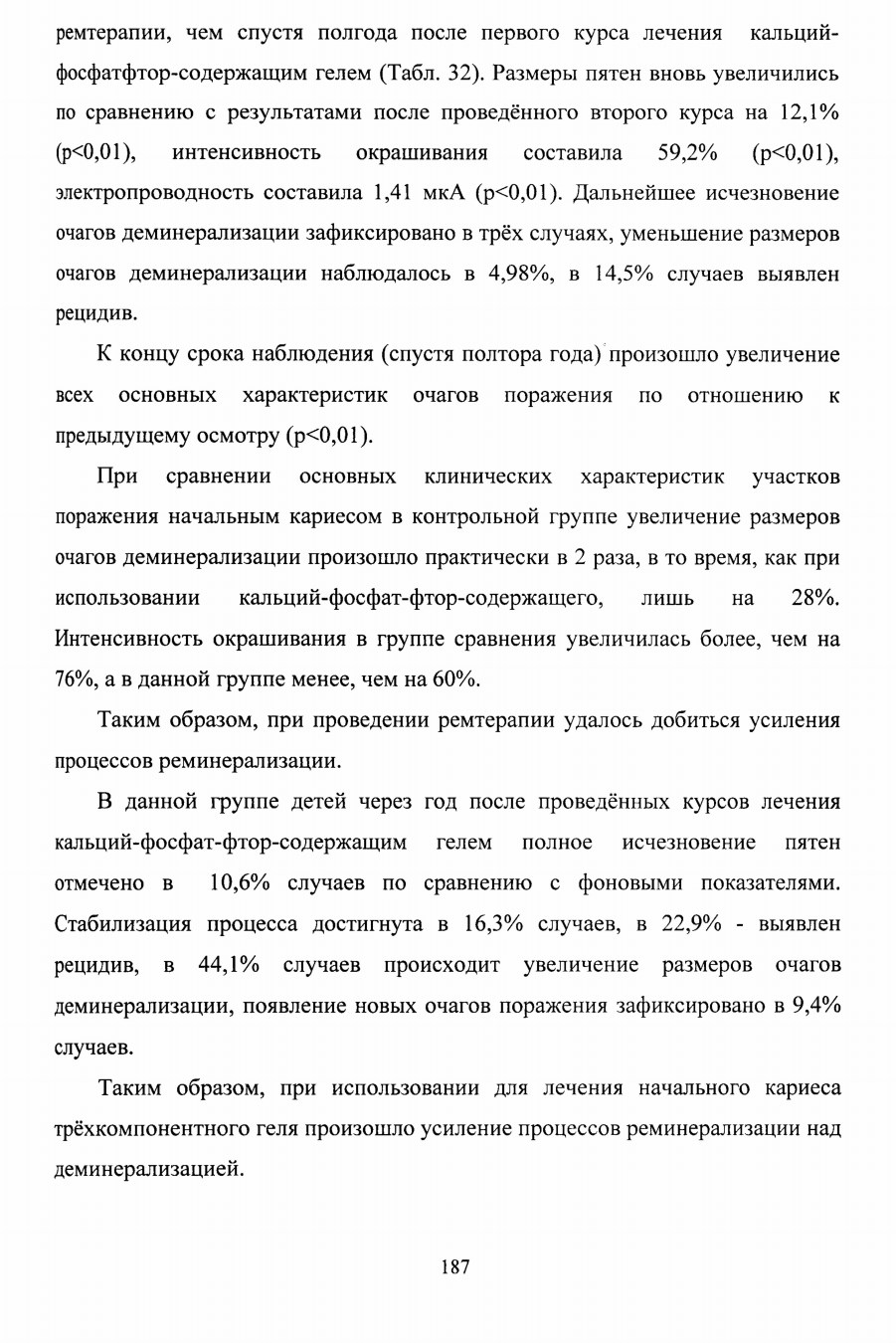 ремтерапии, чем спустя полгода после первого курса лечения кальций-фосфатфтор-содержащим гелем (Табл. 32). Размеры пятен вновь увеличились по сравнению с результатами после проведённого второго курса на 12,1% (p<0,01), интенсивность окрашивания составила 59,2% (p<0,01), электропроводность составила 1,41 мкА (p<0,01). Дальнейшее исчезновение очагов деминерализации зафиксировано в трёх случаях, уменьшение размеров очагов деминерализации наблюдалось в 4,98%, в 14,5% случаев выявлен рецидив.

К концу срока наблюдения (спустя полтора года) произошло увеличение всех основных характеристик очагов поражения по отношению к предыдущему осмотру (p<0,01).

При сравнении основных клинических характеристик участков поражения начальным кариесом в контрольной группе увеличение размеров очагов деминерализации произошло практически в 2 раза, в то время, как при использовании кальций-фосфат-фтор-содержащего, лишь на 28%. Интенсивность окрашивания в группе сравнения увеличилась более, чем на 76%, а в данной группе менее, чем на 60%.

Таким образом, при проведении ремтерапии удалось добиться усиления процессов реминерализации.

В данной группе детей через год после проведённых курсов лечения кальций-фосфат-фтор-содержащим гелем полное исчезновение пятен отмечено в 10,6% случаев по сравнению с фоновыми показателями. Стабилизация процесса достигнута в 16,3% случаев, в 22,9% - выявлен рецидив, в 44,1% случаев происходит увеличение размеров очагов деминерализации, появление новых очагов поражения зафиксировано в 9,4% случаев.

Таким образом, при использовании для лечения начального кариеса трёхкомпонентного геля произошло усиление процессов реминерализации над деминерализацией.

187